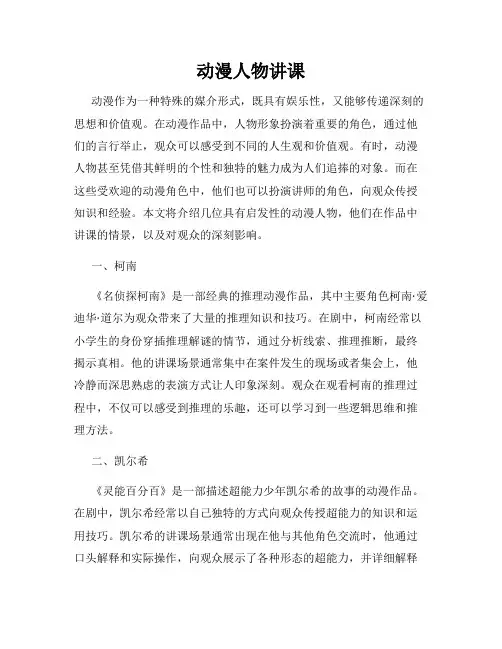 动漫人物讲课

动漫作为一种特殊的媒介形式，既具有娱乐性，又能够传递深刻的思想和价值观。在动漫作品中，人物形象扮演着重要的角色，通过他们的言行举止，观众可以感受到不同的人生观和价值观。有时，动漫人物甚至凭借其鲜明的个性和独特的魅力成为人们追捧的对象。而在这些受欢迎的动漫角色中，他们也可以扮演讲师的角色，向观众传授知识和经验。本文将介绍几位具有启发性的动漫人物，他们在作品中讲课的情景，以及对观众的深刻影响。

一、柯南

《名侦探柯南》是一部经典的推理动漫作品，其中主要角色柯南·爱迪华·道尔为观众带来了大量的推理知识和技巧。在剧中，柯南经常以小学生的身份穿插推理解谜的情节，通过分析线索、推理推断，最终揭示真相。他的讲课场景通常集中在案件发生的现场或者集会上，他冷静而深思熟虑的表演方式让人印象深刻。观众在观看柯南的推理过程中，不仅可以感受到推理的乐趣，还可以学习到一些逻辑思维和推理方法。

二、凯尔希

《灵能百分百》是一部描述超能力少年凯尔希的故事的动漫作品。在剧中，凯尔希经常以自己独特的方式向观众传授超能力的知识和运用技巧。凯尔希的讲课场景通常出现在他与其他角色交流时，他通过口头解释和实际操作，向观众展示了各种形态的超能力，并详细解释